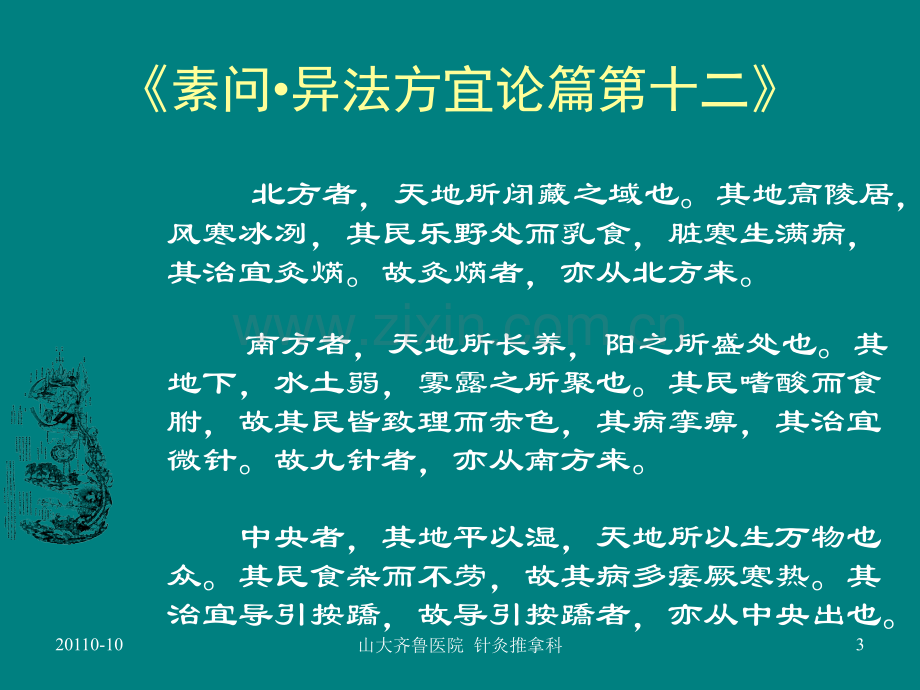 《素问•异法方宜论篇第十二》

北方者，天地所闭藏之域也。其地高陵居，风寒冰冽，其民乐野处而乳食，脏寒生满病，其治宜灸焫。故灸焫者，亦从北方来。

南方者，天地所长养，阳之所盛处也。其地下，水土弱，雾露之所聚也。其民嗜酸而食胕，故其民皆致理而赤色，其病挛痹，其治宜微针。故九针者，亦从南方来。

中央者，其地平以湿，天地所以生万物也众。其民食杂而不劳，故其病多痿厥寒热。其治宜导引按蹻，故导引按蹻者，亦从中央出也。

20110-10
山大齐鲁医院 针灸推拿科
3

www.zixin.com.cn